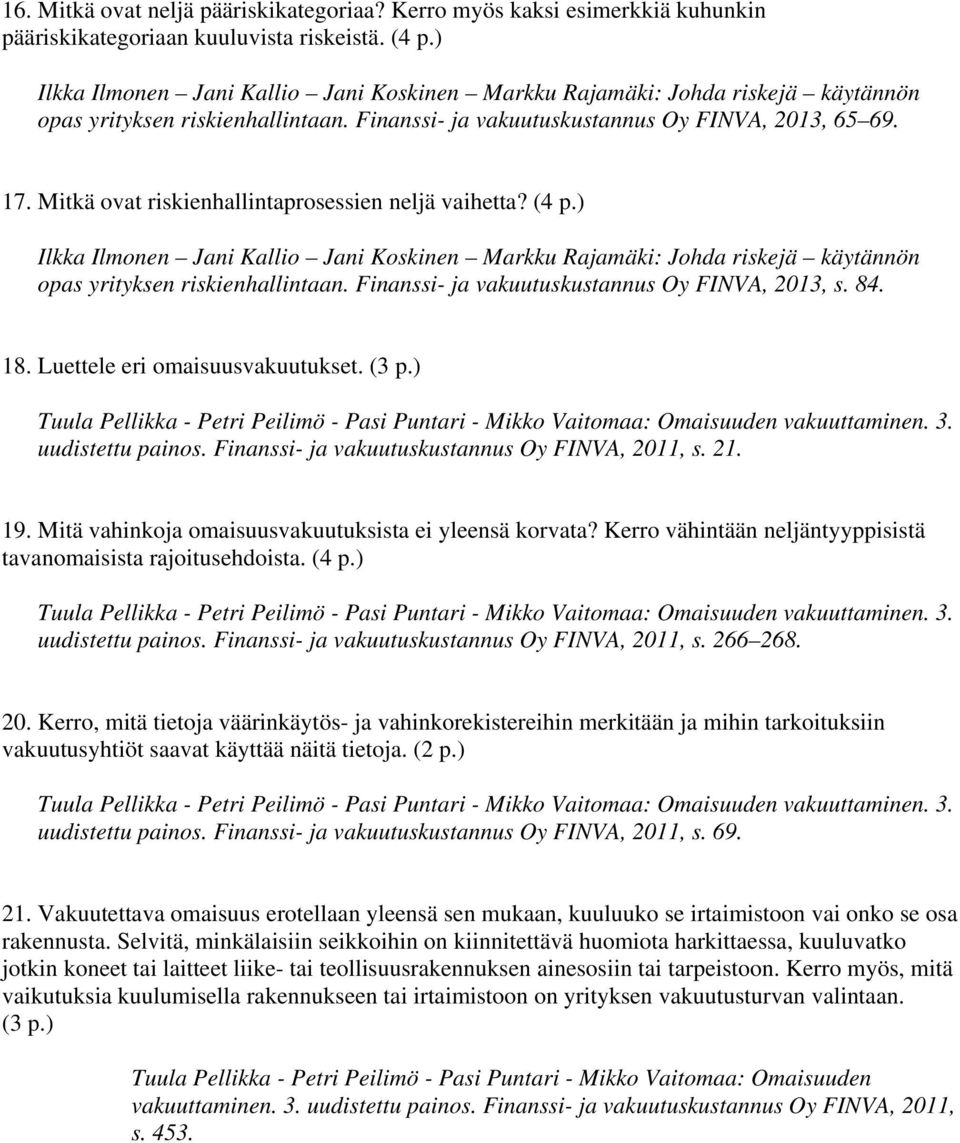 16. Mitkä ovat neljä pääriskikategoriaa? Kerro myös kaksi esimerkkiä kuhunkin pääriskikategoriaan kuuluvista riskeistä. (4 p.)

Ilkka Ilmonen – Jani Kallio – Jani Koskinen – Markku Rajamäki: Johda riskejä – käytännön opas yrityksen riskienhallintaan. Finanssi- ja vakuutuskustannus Oy FINVA, 2013, 65–69.

17. Mitkä ovat riskienhallintaprosessien neljä vaihetta? (4 p.)

Ilkka Ilmonen – Jani Kallio – Jani Koskinen – Markku Rajamäki: Johda riskejä – käytännön opas yrityksen riskienhallintaan. Finanssi- ja vakuutuskustannus Oy FINVA, 2013, s. 84.

18. Luettele eri omaisuusvakuutukset. (3 p.)

Tuula Pellikka - Petri Peilimö - Pasi Puntari - Mikko Vaitomaa: Omaisuuden vakuuttaminen. 3. uudistettu painos. Finanssi- ja vakuutuskustannus Oy FINVA, 2011, s. 21.

19. Mitä vahinkoja omaisuusvakuutuksista ei yleensä korvata? Kerro vähintään neljäntyyppisistä tavanomaisista rajoitusehdoista. (4 p.)

Tuula Pellikka - Petri Peilimö - Pasi Puntari - Mikko Vaitomaa: Omaisuuden vakuuttaminen. 3. uudistettu painos. Finanssi- ja vakuutuskustannus Oy FINVA, 2011, s. 266–268.

20. Kerro, mitä tietoja väärinkäytös- ja vahinkorekistereihin merkitään ja mihin tarkoituksiin vakuutusyhtiöt saavat käyttää näitä tietoja. (2 p.)

Tuula Pellikka - Petri Peilimö - Pasi Puntari - Mikko Vaitomaa: Omaisuuden vakuuttaminen. 3. uudistettu painos. Finanssi- ja vakuutuskustannus Oy FINVA, 2011, s. 69.

21. Vakuutettava omaisuus erotellaan yleensä sen mukaan, kuuluuko se irtaimistoon vai onko se osa rakennusta. Selvitä, minkälaisiin seikkoihin on kiinnitettävä huomiota harkittaessa, kuuluvatko jotkin koneet tai laitteet liike- tai teollisuusrakennuksen ainesosiin tai tarpeistoon. Kerro myös, mitä vaikutuksia kuulumisella rakennukseen tai irtaimistoon on yrityksen vakuutusturvan valintaan. (3 p.)

Tuula Pellikka - Petri Peilimö - Pasi Puntari - Mikko Vaitomaa: Omaisuuden vakuuttaminen. 3. uudistettu painos. Finanssi- ja vakuutuskustannus Oy FINVA, 2011, s. 453.